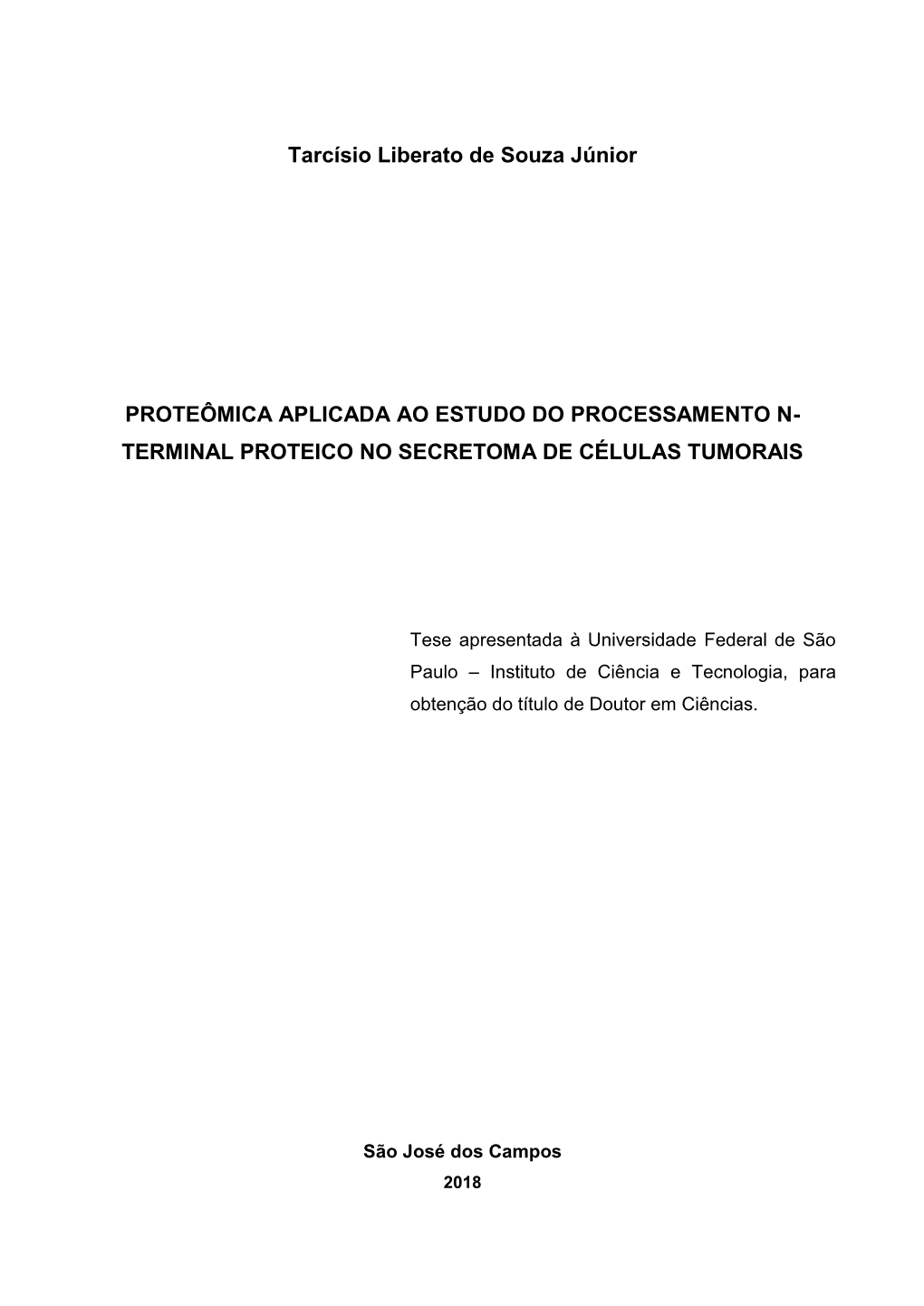 Tarcísio Liberato de Souza Júnior

PROTEÔMICA APLICADA AO ESTUDO DO PROCESSAMENTO N-TERMINAL PROTEICO NO SECRETOMA DE CÉLULAS TUMORAIS

Tese apresentada à Universidade Federal de São Paulo – Instituto de Ciência e Tecnologia, para obtenção do título de Doutor em Ciências.

São José dos Campos
2018